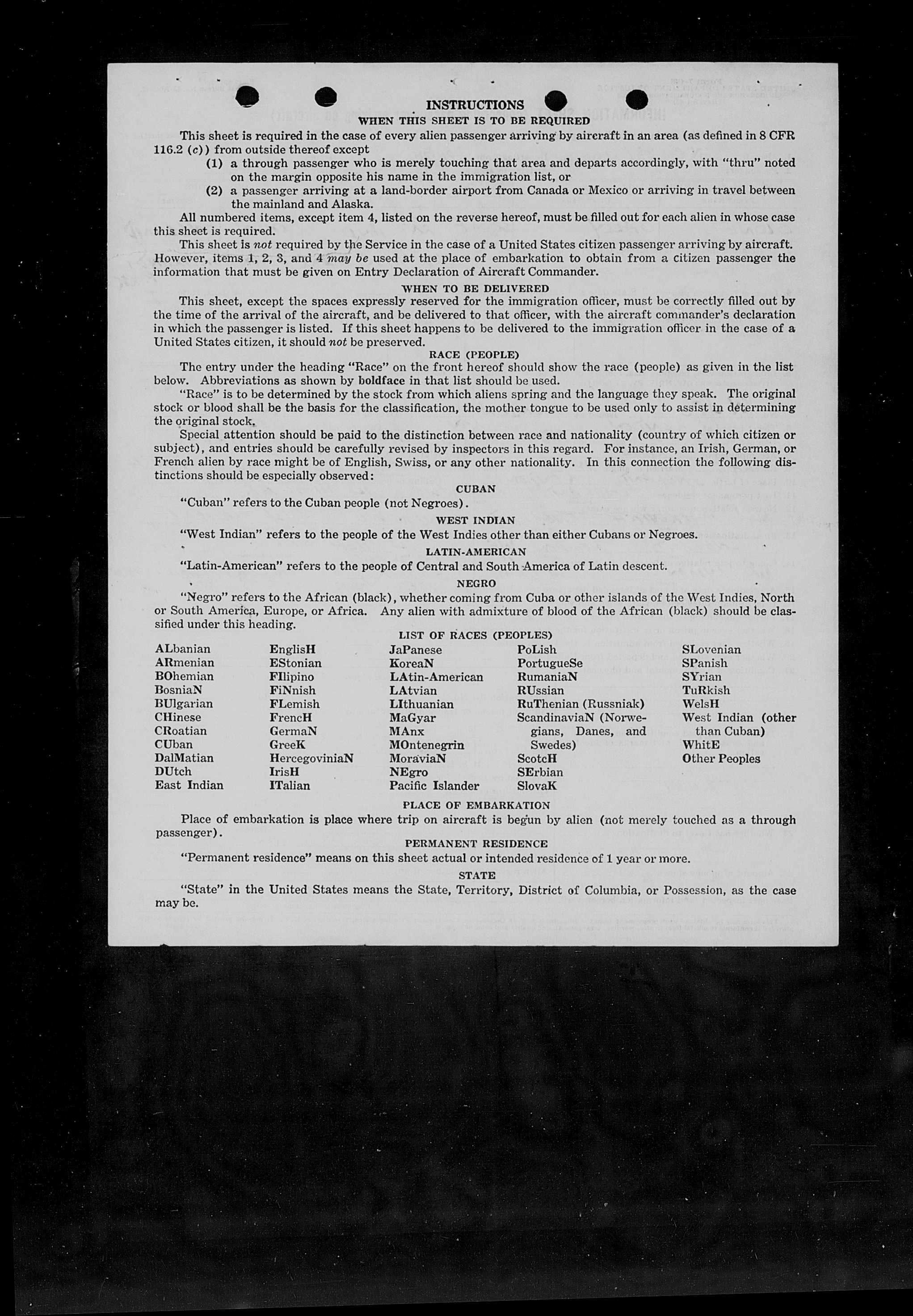 INSTRUCTIONS
WHEN THIS SHEET IS TO BE REQUIRED

This sheet is required in the case of every alien passenger arriving by aircraft in an area (as defined in 8 CFR 116.2 (c)) from outside thereof except

(1) a through passenger who is merely touching that area and departs accordingly, with "thru" noted on the margin opposite his name in the immigration list, or

(2) a passenger arriving at a land-border airport from Canada or Mexico or arriving in travel between the mainland and Alaska.

All numbered items, except item 4, listed on the reverse hereof, must be filled out for each alien in whose case this sheet is required.

This sheet is not required by the Service in the case of a United States citizen passenger arriving by aircraft. However, items 1, 2, 3, and 4 may be used at the place of embarkation to obtain from a citizen passenger the information that must be given on Entry Declaration of Aircraft Commander.

WHEN TO BE DELIVERED

This sheet, except the spaces expressly reserved for the immigration officer, must be correctly filled out by the time of the arrival of the aircraft, and be delivered to that officer, with the aircraft commander's declaration in which the passenger is listed. If this sheet happens to be delivered to the immigration officer in the case of a United States citizen, it should not be preserved.

RACE (PEOPLE)

The entry under the heading "Race" on the front hereof should show the race (people) as given in the list below. Abbreviations as shown by boldface in that list should be used.

"Race" is to be determined by the stock from which aliens spring and the language they speak. The original stock or blood shall be the basis for the classification, the mother tongue to be used only to assist in determining the original stock.

Special attention should be paid to the distinction between race and nationality (country of which citizen or subject), and entries should be carefully revised by inspectors in this regard. For instance, an Irish, German, or French alien by race might be of English, Swiss, or any other nationality. In this connection the following distinctions should be especially observed:

CUBAN

"Cuban" refers to the Cuban people (not Negroes).

WEST INDIAN

"West Indian" refers to the people of the West Indies other than either Cubans or Negroes.

LATIN-AMERICAN

"Latin-American" refers to the people of Central and South America of Latin descent.

NEGRO

"Negro" refers to the African (black), whether coming from Cuba or other islands of the West Indies, North or South America, Europe, or Africa. Any alien with admixture of blood of the African (black) should be classified under this heading.

LIST OF RACES (PEOPLES)

ALbanian
ARmenian
BOhemian
BosniaN
BUlgarian
CHinese
CRoatian
CUban
DalMatian
DUtch
East Indian

EnglisH
EStonian
FIlipino
FiNnish
FLemish
FrencH
GermaN
GreeK
HercegoviniaN
IrisH
ITalian

JaPanese
KoreaN
LAtin-American
LAtvian
LIthuanian
MaGyar
MAnx
MOntenegrin
MoraviaN
NEgro
Pacific Islander

PoLish
PortugueSe
RumaniaN
RUssian
RuThenian (Russniak)
ScandinaviaN (Norwegians, Danes, and Swedes)
ScotcH
SErbian
SlovaK

SLovenian
SPanish
SYrian
TuRkish
WelsH
West Indian (other than Cuban)
WhitE
Other Peoples

PLACE OF EMBARKATION

Place of embarkation is place where trip on aircraft is begun by alien (not merely touched as a through passenger).

PERMANENT RESIDENCE

"Permanent residence" means on this sheet actual or intended residence of 1 year or more.

STATE

"State" in the United States means the State, Territory, District of Columbia, or Possession, as the case may be.